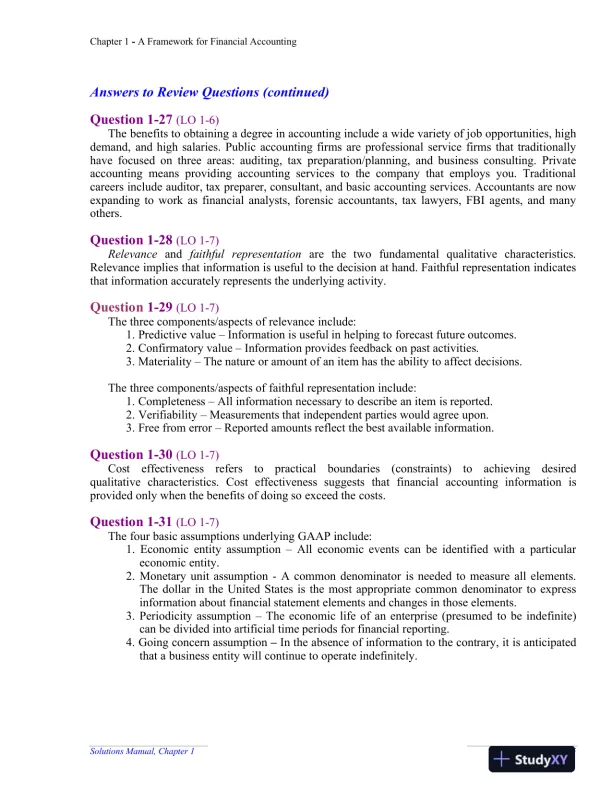 Chapter 1 - A Framework for Financial Accounting

Answers to Review Questions (continued)

Question 1-27 (LO 1-6)

The benefits to obtaining a degree in accounting include a wide variety of job opportunities, high demand, and high salaries. Public accounting firms are professional service firms that traditionally have focused on three areas: auditing, tax preparation/planning, and business consulting. Private accounting means providing accounting services to the company that employs you. Traditional careers include auditor, tax preparer, consultant, and basic accounting services. Accountants are now expanding to work as financial analysts, forensic accountants, tax lawyers, FBI agents, and many others.

Question 1-28 (LO 1-7)

Relevance and faithful representation are the two fundamental qualitative characteristics. Relevance implies that information is useful to the decision at hand. Faithful representation indicates that information accurately represents the underlying activity.

Question 1-29 (LO 1-7)

The three components/aspects of relevance include:
1. Predictive value – Information is useful in helping to forecast future outcomes.
2. Confirmatory value – Information provides feedback on past activities.
3. Materiality – The nature or amount of an item has the ability to affect decisions.

The three components/aspects of faithful representation include:
1. Completeness – All information necessary to describe an item is reported.
2. Verifiability – Measurements that independent parties would agree upon.
3. Free from error – Reported amounts reflect the best available information.

Question 1-30 (LO 1-7)

Cost effectiveness refers to practical boundaries (constraints) to achieving desired qualitative characteristics. Cost effectiveness suggests that financial accounting information is provided only when the benefits of doing so exceed the costs.

Question 1-31 (LO 1-7)

The four basic assumptions underlying GAAP include:
1. Economic entity assumption – All economic events can be identified with a particular economic entity.
2. Monetary unit assumption - A common denominator is needed to measure all elements. The dollar in the United States is the most appropriate common denominator to express information about financial statement elements and changes in those elements.
3. Periodicity assumption – The economic life of an enterprise (presumed to be indefinite) can be divided into artificial time periods for financial reporting.
4. Going concern assumption – In the absence of information to the contrary, it is anticipated that a business entity will continue to operate indefinitely.

Solutions Manual, Chapter 1

StudyXY